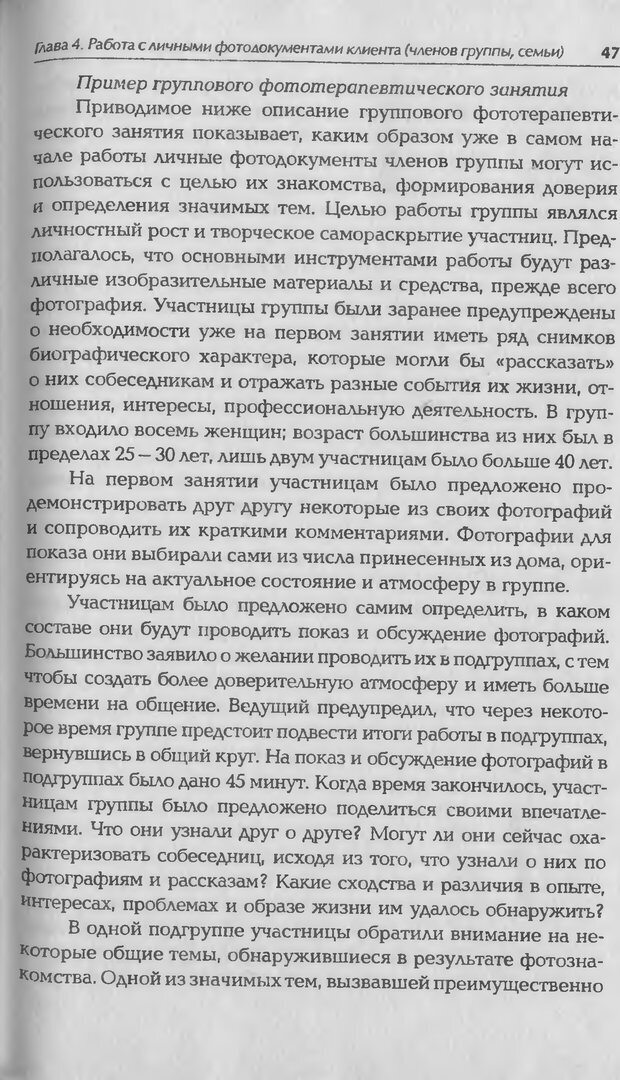 Глава 4. Работа с личными фотодокументами клиента (членов группы, семьи) 47

Пример группового фототерапевтического занятия

Приводимое ниже описание группового фототерапевтического занятия показывает, каким образом уже в самом начале работы личные фотодокументы членов группы могут использоваться с целью их знакомства, формирования доверия и определения значимых тем. Целью работы группы являлся личностный рост и творческое самораскрытие участниц. Предполагалось, что основными инструментами работы будут различные изобразительные материалы и средства, прежде всего фотография. Участницы группы были заранее предупреждены о необходимости уже на первом занятии иметь ряд снимков биографического характера, которые могли бы «рассказать» о них собеседникам и отражать разные события их жизни, отношения, интересы, профессиональную деятельность. В группу входило восемь женщин; возраст большинства из них был в пределах 25 – 30 лет, лишь двум участницам было больше 40 лет.

На первом занятии участницам было предложено продемонстрировать друг другу некоторые из своих фотографий и сопроводить их краткими комментариями. Фотографии для показа они выбирали сами из числа принесенных из дома, ориентируясь на актуальное состояние и атмосферу в группе.

Участницам было предложено самим определить, в каком составе они будут проводить показ и обсуждение фотографий. Большинство заявило о желании проводить их в подгруппах, с тем чтобы создать более доверительную атмосферу и иметь больше времени на общение. Ведущий предупредил, что через некоторое время группе предстоит подвести итоги работы в подгруппах, вернувшись в общий круг. На показ и обсуждение фотографий в подгруппах было дано 45 минут. Когда время закончилось, участницам группы было предложено поделиться своими впечатлениями. Что они узнали друг о друге? Могут ли они сейчас охарактеризовать собеседниц, исходя из того, что узнали о них по фотографиям и рассказам? Какие сходства и различия в опыте, интересах, проблемах и образе жизни им удалось обнаружить?

В одной подгруппе участницы обратили внимание на некоторые общие темы, обнаружившиеся в результате фотознакомства. Одной из значимых тем, вызвавшей преимущественно